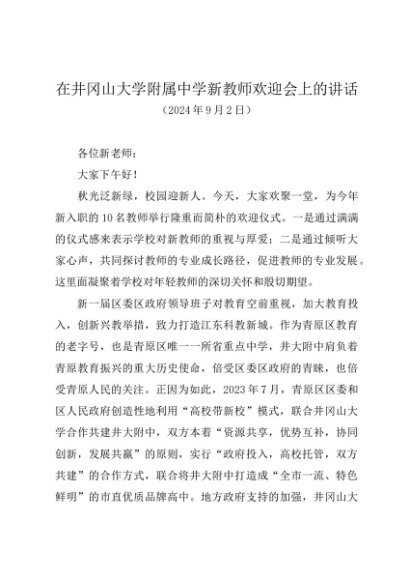 在井冈山大学附属中学新教师欢迎会上的讲话
（2024年9月2日）

各位新老师：

大家下午好！

秋光泛新绿，校园迎新人。今天，大家欢聚一堂，为今年新入职的10名教师举行隆重而简朴的欢迎仪式。一是通过满满的仪式感来表示学校对新教师的重视与厚爱；二是通过倾听大家心声，共同探讨教师的专业成长路径，促进教师的专业发展。这里面凝聚着学校对年轻教师的深切关怀和殷切期望。

新一届区委区政府领导班子对教育空前重视，加大教育投入，创新兴教举措，致力打造江东科教新城。作为青原区教育的老字号，也是青原区唯一一所省重点中学，井大附中肩负着青原教育振兴的重大历史使命，倍受区委区政府的青睐，也倍受青原人民的关注。正因为如此，2023年7月，青原区区委和区人民政府创造性地利用“高校带新校”模式，联合井冈山大学合作共建井大附中，双方本着“资源共享，优势互补，协同创新，发展共赢”的原则，实行“政府投入，高校托管，双方共建”的合作方式，联合将井大附中打造成“全市一流、特色鲜明”的市直优质品牌高中。地方政府支持的加强，井冈山大